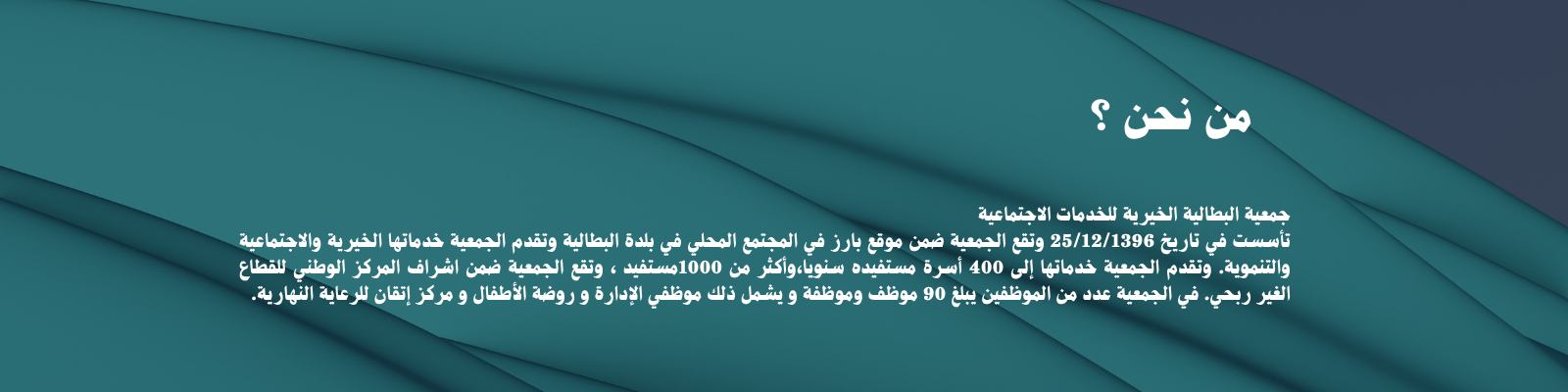 من نحن ؟

جمعية البطالية الخيرية للخدمات الاجتماعية
تأسست في تاريخ 25/12/1396 وتقع الجمعية ضمن موقع بارز في المجتمع المحلي في بلدة البطالية وتقدم الجمعية خدماتها الخيرية والاجتماعية والتنموية. وتقدم الجمعية خدماتها إلى 400 أسرة مستفيده سنويا،وأكثر من 1000مستفيد ، وتقع الجمعية ضمن اشراف المركز الوطني للقطاع الغير ربحي. في الجمعية عدد من الموظفين يبلغ 90 موظف وموظفة و يشمل ذلك موظفي الإدارة و روضة الأطفال و مركز إتقان للرعاية النهارية.